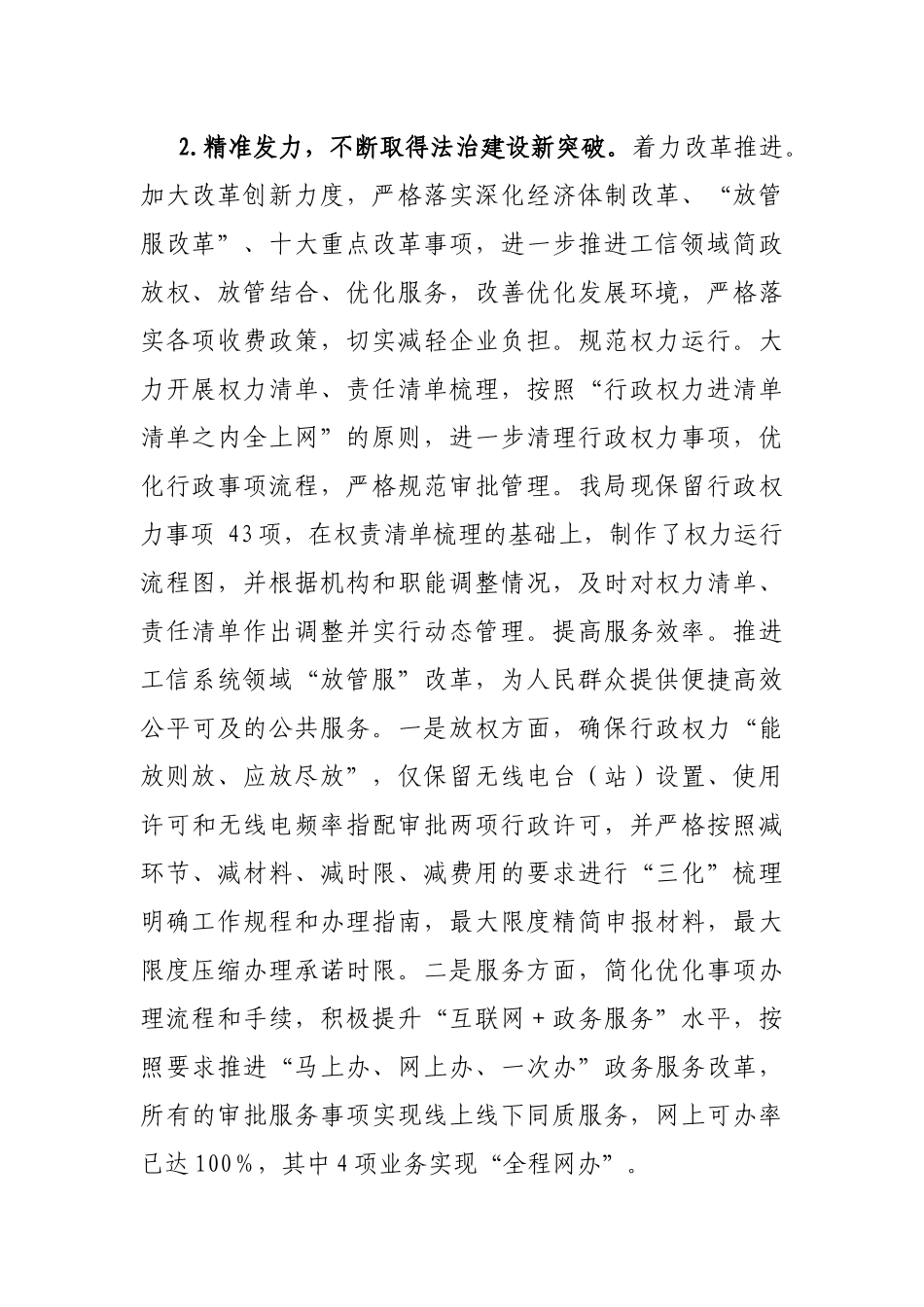 2.精准发力，不断取得法治建设新突破。着力改革推进。加大改革创新力度，严格落实深化经济体制改革、“放管服改革”、十大重点改革事项，进一步推进工信领域简政放权、放管结合、优化服务，改善优化发展环境，严格落实各项收费政策，切实减轻企业负担。规范权力运行。大力开展权力清单、责任清单梳理，按照“行政权力进清单清单之内全上网”的原则，进一步清理行政权力事项，优化行政事项流程，严格规范审批管理。我局现保留行政权力事项 43项，在权责清单梳理的基础上，制作了权力运行流程图，并根据机构和职能调整情况，及时对权力清单、责任清单作出调整并实行动态管理。提高服务效率。推进工信系统领域“放管服”改革，为人民群众提供便捷高效公平可及的公共服务。一是放权方面，确保行政权力“能放则放、应放尽放”，仅保留无线电台（站）设置、使用许可和无线电频率指配审批两项行政许可，并严格按照减环节、减材料、减时限、减费用的要求进行“三化”梳理明确工作规程和办理指南，最大限度精简申报材料，最大限度压缩办理承诺时限。二是服务方面，简化优化事项办理流程和手续，积极提升“互联网＋政务服务”水平，按照要求推进“马上办、网上办、一次办”政务服务改革，所有的审批服务事项实现线上线下同质服务，网上可办率已达100%，其中4项业务实现“全程网办”。